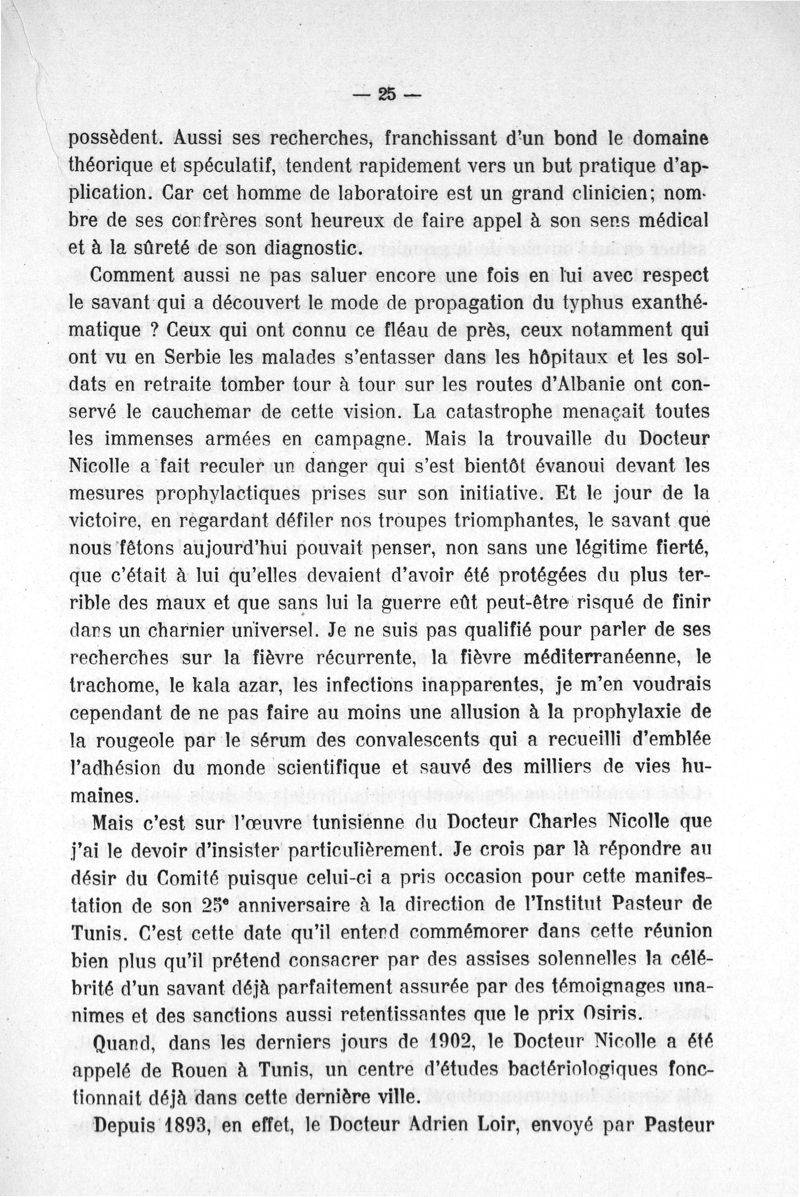 — 25 —

possèdent. Aussi ses recherches, franchissant d'un bond le domaine théorique et spéculatif, tendent rapidement vers un but pratique d'application. Car cet homme de laboratoire est un grand clinicien; nombre de ses confrères sont heureux de faire appel à son sens médical et à la sûreté de son diagnostic.

Comment aussi ne pas saluer encore une fois en lui avec respect le savant qui a découvert le mode de propagation du typhus exanthématique ? Ceux qui ont connu ce fléau de près, ceux notamment qui ont vu en Serbie les malades s'entasser dans les hôpitaux et les soldats en retraite tomber tour à tour sur les routes d'Albanie ont conservé le cauchemar de cette vision. La catastrophe menaçait toutes les immenses armées en campagne. Mais la trouvaille du Docteur Nicolle a fait reculer un danger qui s'est bientôt évanoui devant les mesures prophylactiques prises sur son initiative. Et le jour de la victoire, en regardant défiler nos troupes triomphantes, le savant que nous fêtons aujourd'hui pouvait penser, non sans une légitime fierté, que c'était à lui qu'elles devaient d'avoir été protégées du plus terrible des maux et que sans lui la guerre eût peut-être risqué de finir dans un charnier universel. Je ne suis pas qualifié pour parler de ses recherches sur la fièvre récurrente, la fièvre méditerranéenne, le trachome, le kala azar, les infections inapparentes, je m'en voudrais cependant de ne pas faire au moins une allusion à la prophylaxie de la rougeole par le sérum des convalescents qui a recueilli d'emblée l'adhésion du monde scientifique et sauvé des milliers de vies humaines.

Mais c'est sur l'œuvre tunisienne du Docteur Charles Nicolle que j'ai le devoir d'insister particulièrement. Je crois par là répondre au désir du Comité puisque celui-ci a pris occasion pour cette manifestation de son 25e anniversaire à la direction de l'Institut Pasteur de Tunis. C'est cette date qu'il entend commémorer dans cette réunion bien plus qu'il prétend consacrer par des assises solennelles la célébrité d'un savant déjà parfaitement assurée par des témoignages unanimes et des sanctions aussi retentissantes que le prix Osiris.

Quand, dans les derniers jours de 1902, le Docteur Nicolle a été appelé de Rouen à Tunis, un centre d'études bactériologiques fonctionnait déjà dans cette dernière ville.

Depuis 1893, en effet, le Docteur Adrien Loir, envoyé par Pasteur